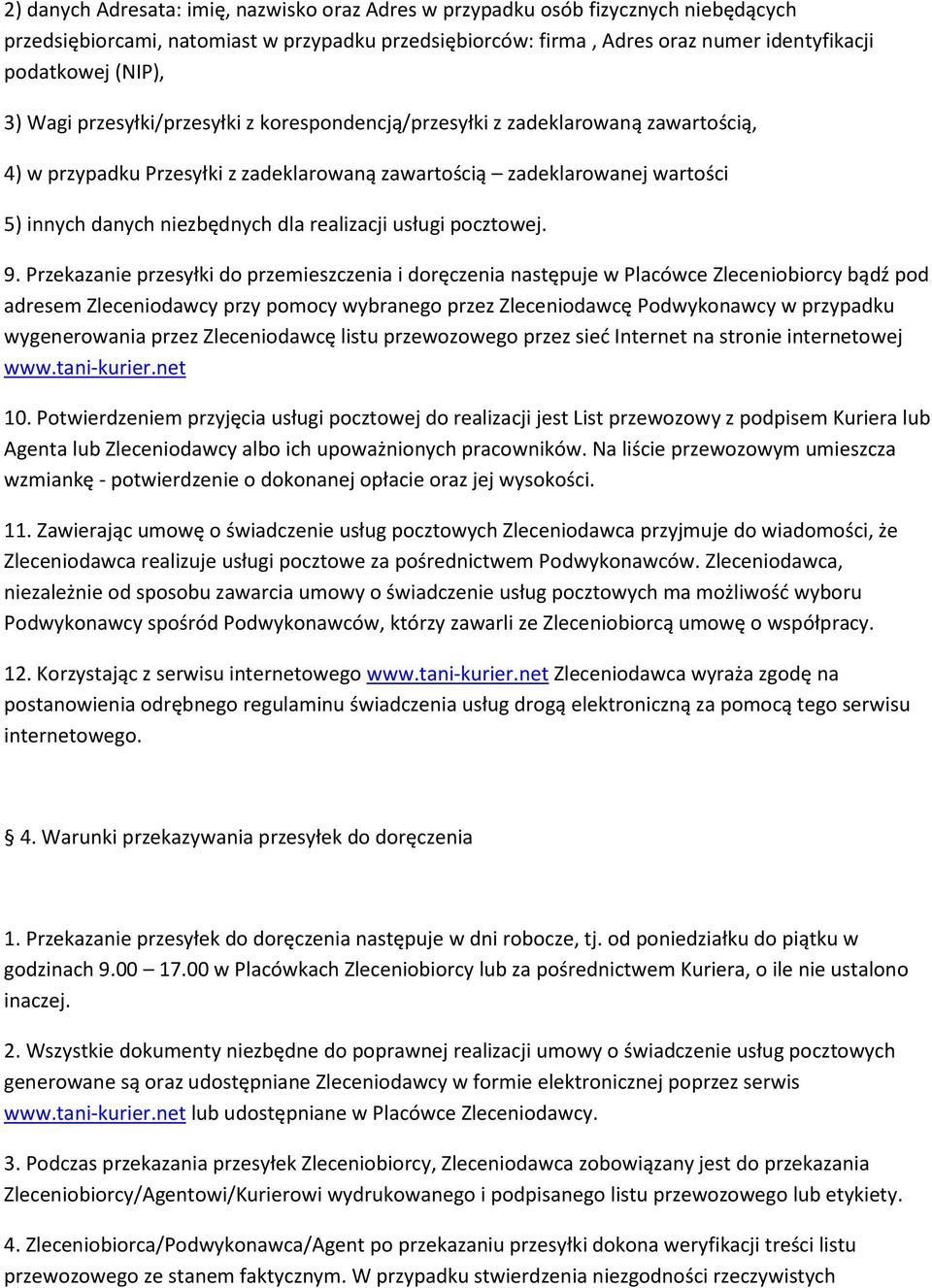 2) danych Adresata: imię, nazwisko oraz Adres w przypadku osób fizycznych niebędących przedsiębiorcami, natomiast w przypadku przedsiębiorców: firma , Adres oraz numer identyfikacji podatkowej (NIP),

3) Wagi przesyłki/przesyłki z korespondencją/przesyłki z zadeklarowaną zawartością,

4) w przypadku Przesyłki z zadeklarowaną zawartością – zadeklarowanej wartości

5) innych danych niezbędnych dla realizacji usługi pocztowej.

9. Przekazanie przesyłki do przemieszczenia i doręczenia następuje w Placówce Zleceniobiorcy bądź pod adresem Zleceniodawcy przy pomocy wybranego przez Zleceniodawcę Podwykonawcy w przypadku wygenerowania przez Zleceniodawcę listu przewozowego przez sieć Internet na stronie internetowej www.tani-kurier.net

10. Potwierdzeniem przyjęcia usługi pocztowej do realizacji jest List przewozowy z podpisem Kuriera lub Agenta lub Zleceniodawcy albo ich upoważnionych pracowników. Na liście przewozowym umieszcza wzmiankę - potwierdzenie o dokonanej opłacie oraz jej wysokości.

11. Zawierając umowę o świadczenie usług pocztowych Zleceniodawca przyjmuje do wiadomości, że Zleceniodawca realizuje usługi pocztowe za pośrednictwem Podwykonawców. Zleceniodawca, niezależnie od sposobu zawarcia umowy o świadczenie usług pocztowych ma możliwość wyboru Podwykonawcy spośród Podwykonawców, którzy zawarli ze Zleceniobiorcą umowę o współpracy.

12. Korzystając z serwisu internetowego www.tani-kurier.net Zleceniodawca wyraża zgodę na postanowienia odrębnego regulaminu świadczenia usług drogą elektroniczną za pomocą tego serwisu internetowego.

§ 4. Warunki przekazywania przesyłek do doręczenia

1. Przekazanie przesyłek do doręczenia następuje w dni robocze, tj. od poniedziałku do piątku w godzinach 9.00 – 17.00 w Placówkach Zleceniobiorcy lub za pośrednictwem Kuriera, o ile nie ustalono inaczej.

2. Wszystkie dokumenty niezbędne do poprawnej realizacji umowy o świadczenie usług pocztowych generowane są oraz udostępniane Zleceniodawcy w formie elektronicznej poprzez serwis www.tani-kurier.net lub udostępniane w Placówce Zleceniodawcy.

3. Podczas przekazania przesyłek Zleceniobiorcy, Zleceniodawca zobowiązany jest do przekazania Zleceniobiorcy/Agentowi/Kurierowi wydrukowanego i podpisanego listu przewozowego lub etykiety.

4. Zleceniobiorca/Podwykonawca/Agent po przekazaniu przesyłki dokona weryfikacji treści listu przewozowego ze stanem faktycznym. W przypadku stwierdzenia niezgodności rzeczywistych